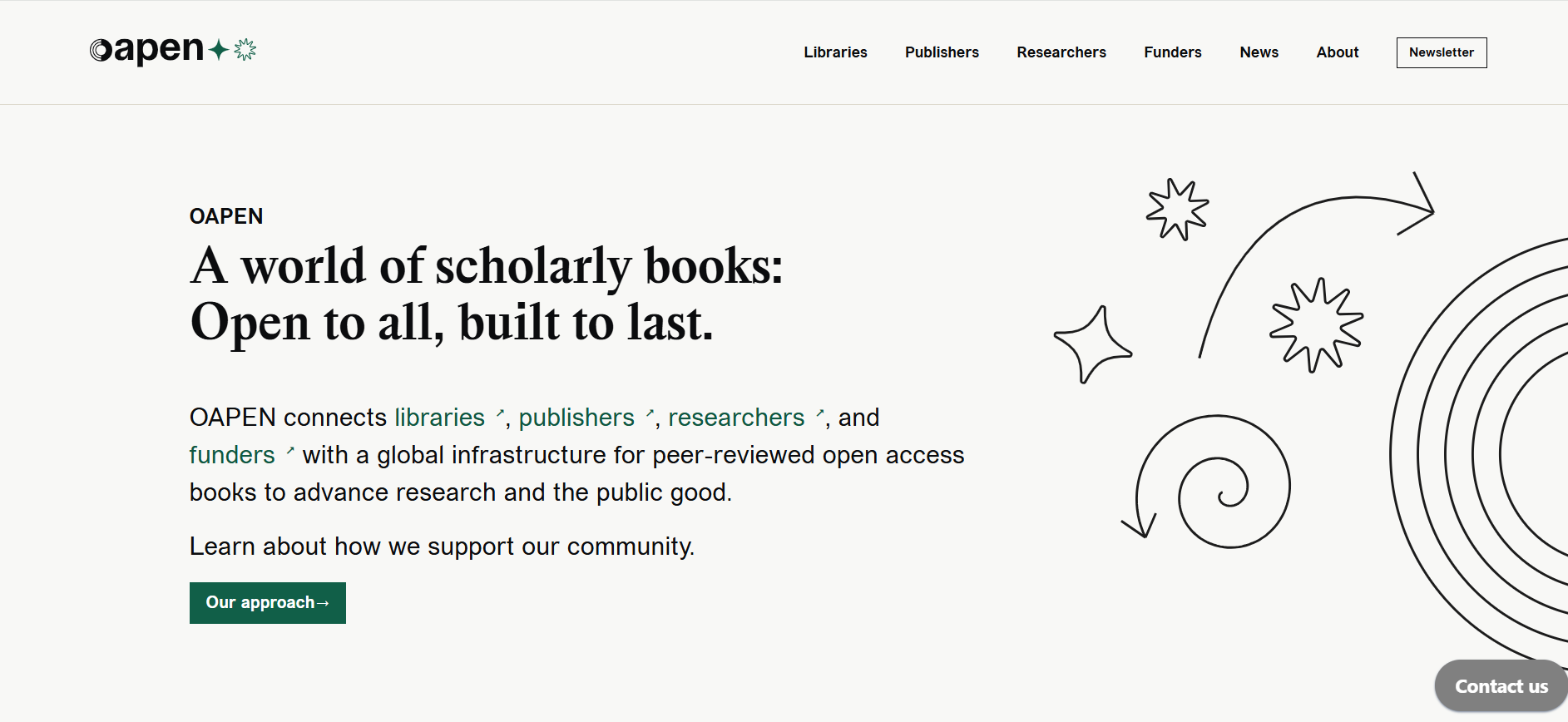 oapen

Libraries Publishers Researchers Funders News About Newsletter

OAPEN

A world of scholarly books: Open to all, built to last.

OAPEN connects libraries ↗, publishers ↗, researchers ↗, and funders ↗ with a global infrastructure for peer-reviewed open access books to advance research and the public good.

Learn about how we support our community.

Our approach→

Contact us